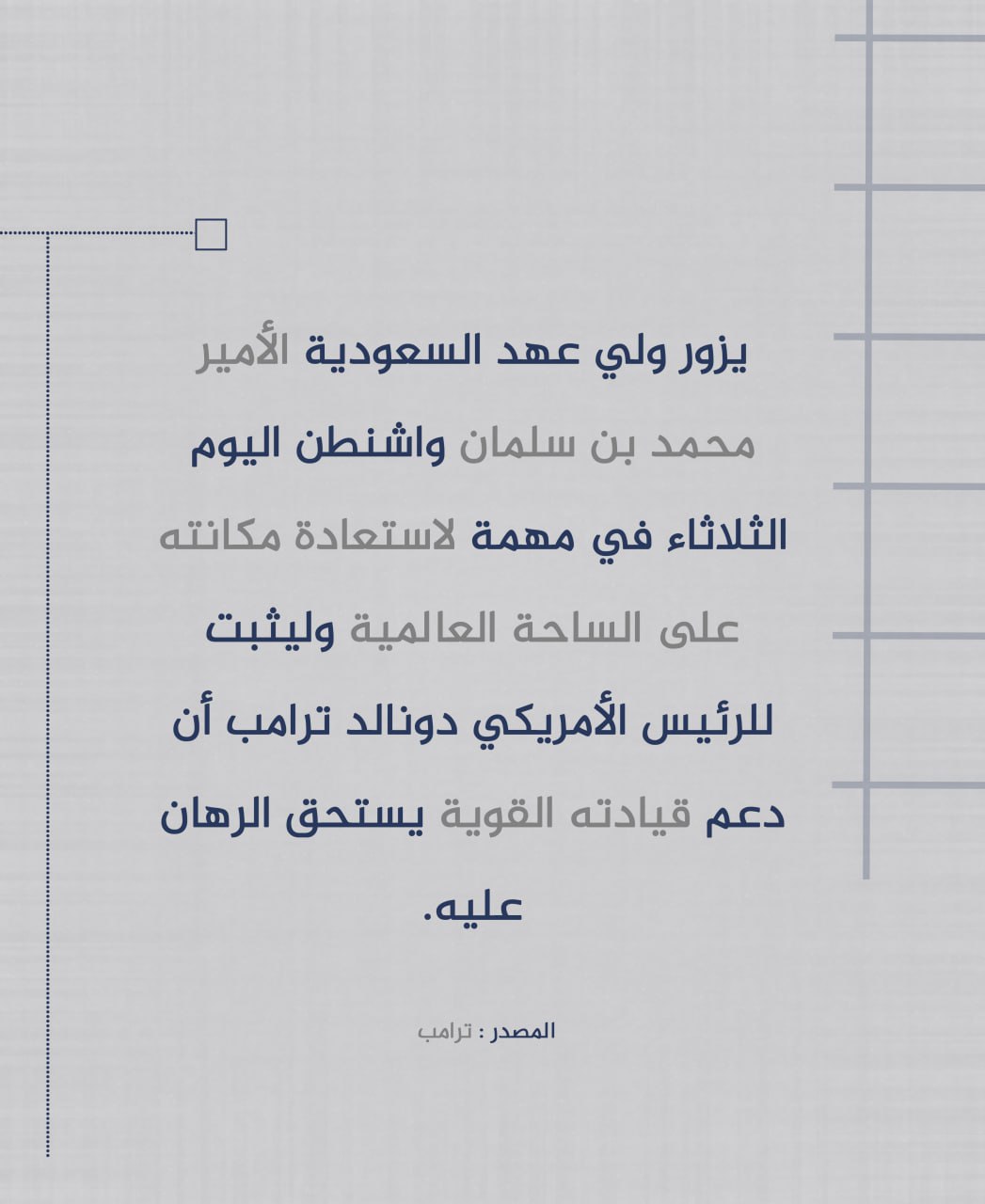 يزور ولي عهد السعودية الأمير محمد بن سلمان واشنطن اليوم الثلاثاء في مهمة لاستعادة مكانته على الساحة العالمية وليثبت للرئيس الأمريكي دونالد ترامب أن دعم قيادته القوية يستحق الرهان عليه.

المصدر : ترامب